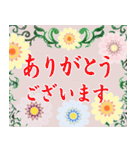 ありがとう
ございます